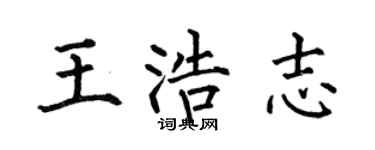 王浩志

词典网